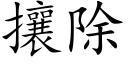 攘除